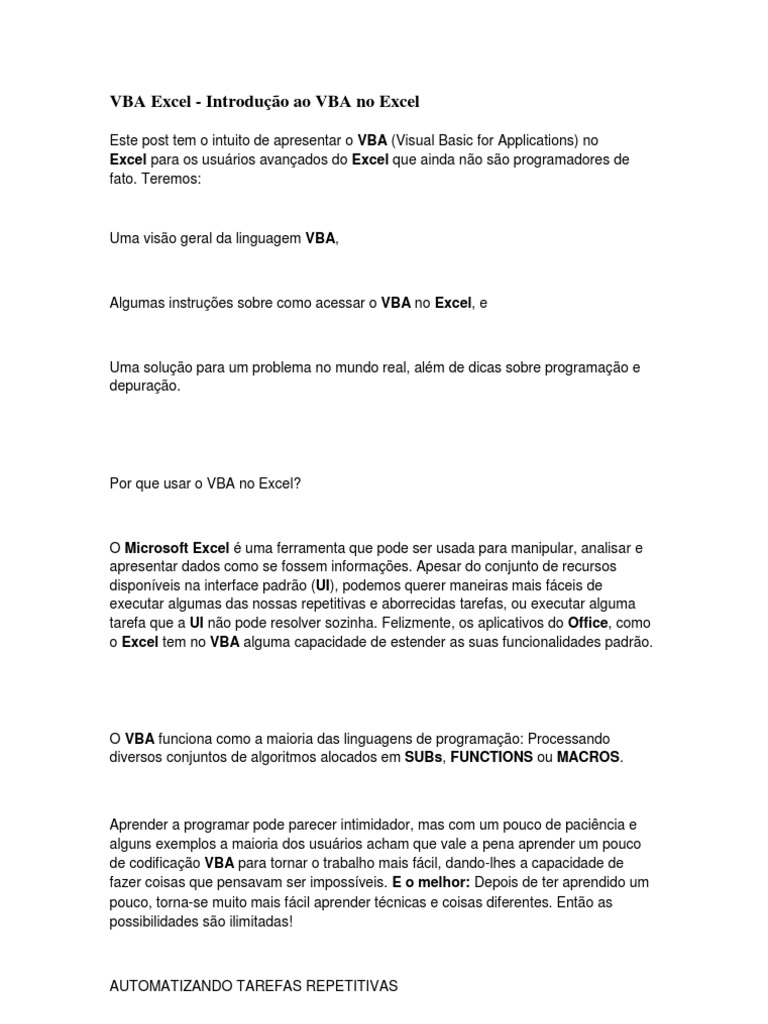 VBA Excel - Introdução ao VBA no Excel

Este post tem o intuito de apresentar o VBA (Visual Basic for Applications) no Excel para os usuários avançados do Excel que ainda não são programadores de fato. Teremos:

Uma visão geral da linguagem VBA,

Algumas instruções sobre como acessar o VBA no Excel, e

Uma solução para um problema no mundo real, além de dicas sobre programação e depuração.

Por que usar o VBA no Excel?

O Microsoft Excel é uma ferramenta que pode ser usada para manipular, analisar e apresentar dados como se fossem informações. Apesar do conjunto de recursos disponíveis na interface padrão (UI), podemos querer maneiras mais fáceis de executar algumas das nossas repetitivas e aborrecidas tarefas, ou executar alguma tarefa que a UI não pode resolver sozinha. Felizmente, os aplicativos do Office, como o Excel tem no VBA alguma capacidade de estender as suas funcionalidades padrão.

O VBA funciona como a maioria das linguagens de programação: Processando diversos conjuntos de algoritmos alocados em SUBs, FUNCTIONS ou MACROS.

Aprender a programar pode parecer intimidador, mas com um pouco de paciência e alguns exemplos a maioria dos usuários acham que vale a pena aprender um pouco de codificação VBA para tornar o trabalho mais fácil, dando-lhes a capacidade de fazer coisas que pensavam ser impossíveis. E o melhor: Depois de ter aprendido um pouco, torna-se muito mais fácil aprender técnicas e coisas diferentes. Então as possibilidades são ilimitadas!

AUTOMATIZANDO TAREFAS REPETITIVAS